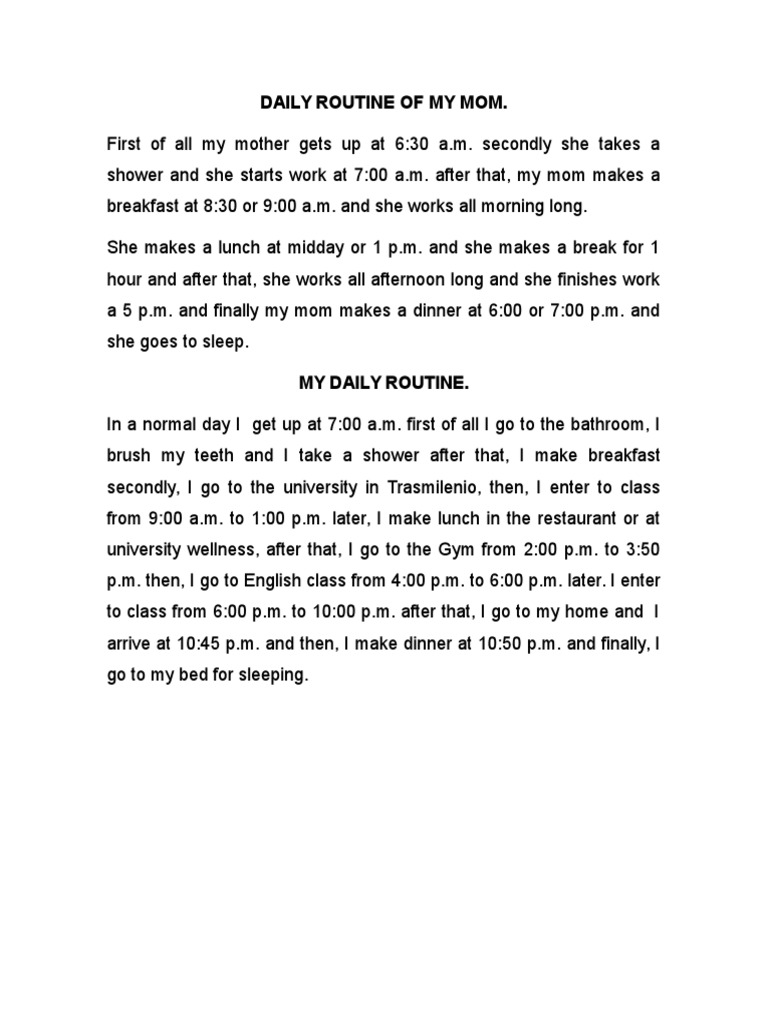 DAILY ROUTINE OF MY MOM.

First of all my mother gets up at 6:30 a.m. secondly she takes a shower and she starts work at 7:00 a.m. after that, my mom makes a breakfast at 8:30 or 9:00 a.m. and she works all morning long.

She makes a lunch at midday or 1 p.m. and she makes a break for 1 hour and after that, she works all afternoon long and she finishes work a 5 p.m. and finally my mom makes a dinner at 6:00 or 7:00 p.m. and she goes to sleep.

MY DAILY ROUTINE.

In a normal day I get up at 7:00 a.m. first of all I go to the bathroom, I brush my teeth and I take a shower after that, I make breakfast secondly, I go to the university in Trasmilenio, then, I enter to class from 9:00 a.m. to 1:00 p.m. later, I make lunch in the restaurant or at university wellness, after that, I go to the Gym from 2:00 p.m. to 3:50 p.m. then, I go to English class from 4:00 p.m. to 6:00 p.m. later. I enter to class from 6:00 p.m. to 10:00 p.m. after that, I go to my home and I arrive at 10:45 p.m. and then, I make dinner at 10:50 p.m. and finally, I go to my bed for sleeping.